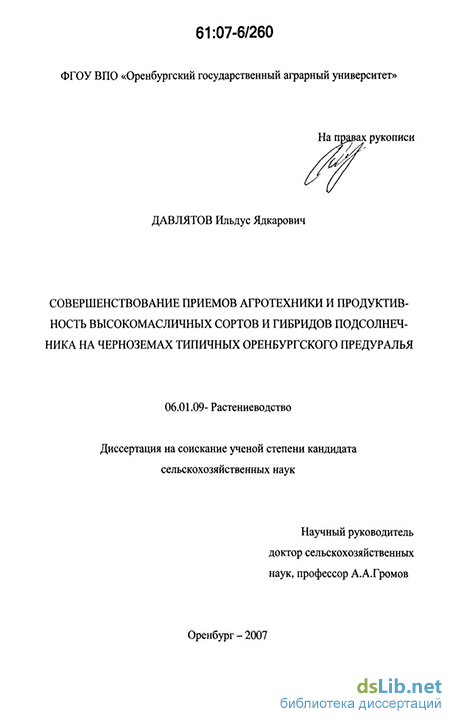 61:07-6/260

ФГОУ ВПО «Оренбургский государственный аграрный университет»

На правах рукописи

ДАВЛЯТОВ Ильдус Ядкарович

СОВЕРШЕНСТВОВАНИЕ ПРИЕМОВ АГРОТЕХНИКИ И ПРОДУКТИВНОСТЬ ВЫСОКОМАСЛИЧНЫХ СОРТОВ И ГИБРИДОВ ПОДСОЛНЕЧНИКА НА ЧЕРНОЗЕМАХ ТИПИЧНЫХ ОРЕНБУРГСКОГО ПРЕДУРАЛЬЯ

06.01.09- Растениеводство

Диссертация на соискание ученой степени кандидата сельскохозяйственных наук

Научный руководитель
доктор сельскохозяйственных наук, профессор А.А.Громов

Оренбург – 2007

dsLib.net
библиотека диссертаций